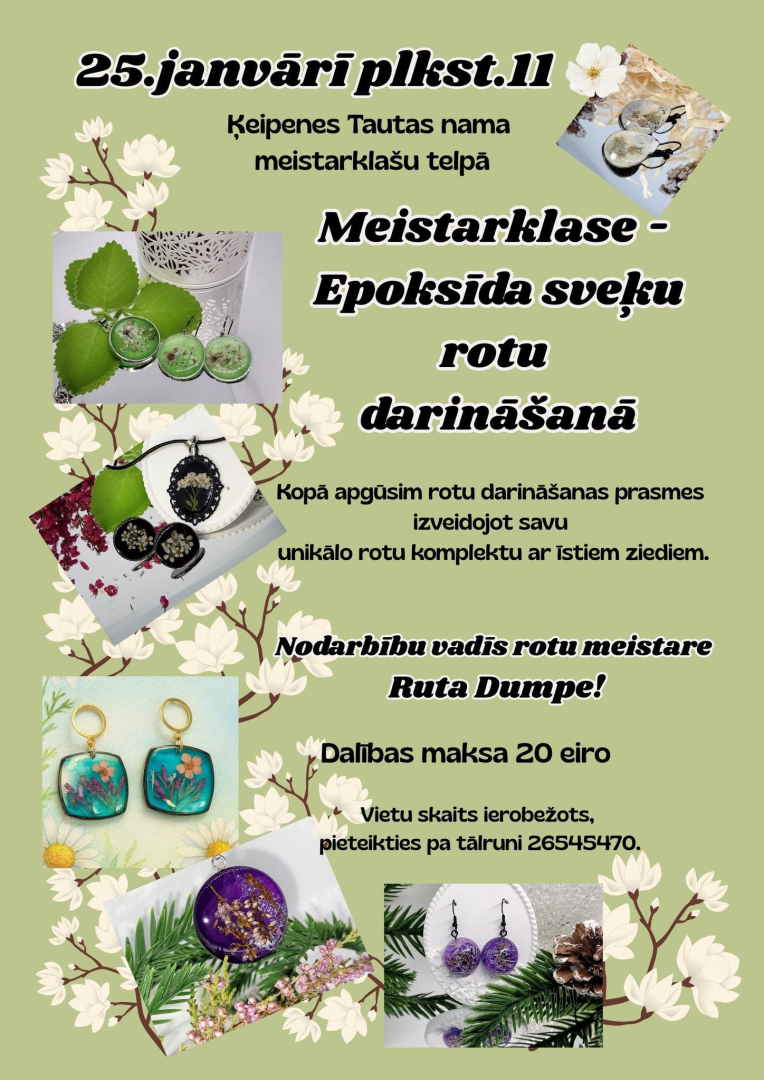 25.janvārī plkst.11

Ķeipenes Tautas nama meistarklašu telpā

Meistarklase - Epoksīda sveķu rotu darināšanā

Kopā apgūsim rotu darināšanas prasmes izveidojot savu unikālo rotu komplektu ar īstiem ziediem.

Nodarbību vadīs rotu meistare Ruta Dumpe!

Dalības maksa 20 eiro

Vietu skaits ierobežots, pieteikties pa tālruni 26545470.